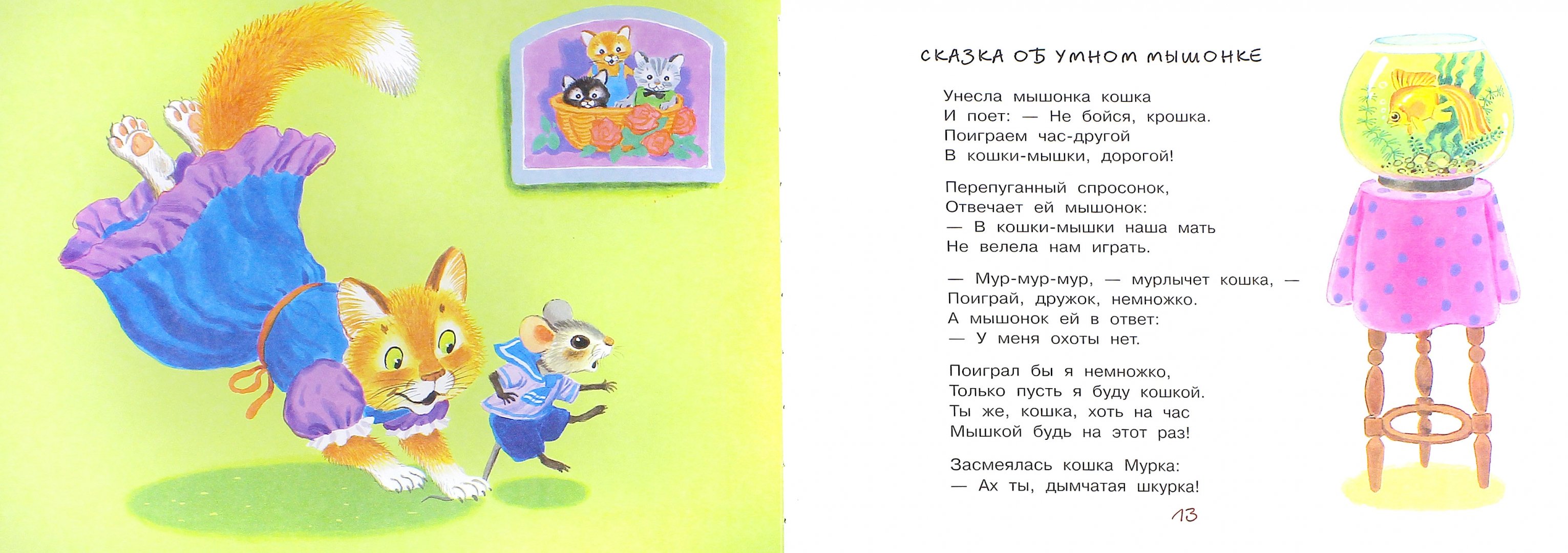 СКАЗКА ОБ УМНОМ МЫШОНКЕ

Унесла мышонка кошка
И поет: — Не бойся, крошка.
Поиграем час-другой
В кошки-мышки, дорогой!

Перепуганный спросонок,
Отвечает ей мышонок:
— В кошки-мышки наша мать
Не велела нам играть.

— Мур-мур-мур, — мурлычет кошка, —
Поиграй, дружок, немножко.
А мышонок ей в ответ:
— У меня охоты нет.

Поиграл бы я немножко,
Только пусть я буду кошкой.
Ты же, кошка, хоть на час
Мышкой будь на этот раз!

Засмеялась кошка Мурка:
— Ах ты, дымчатая шкурка!

13